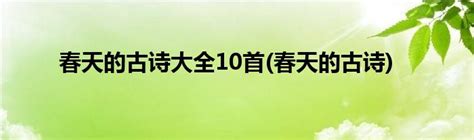 春天的古诗大全10首(春天的古诗)